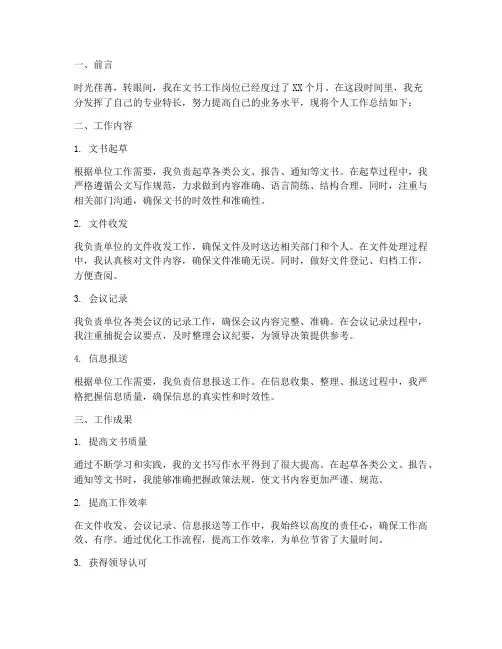 一、前言

时光荏苒，转眼间，我在文书工作岗位已经度过了 XX 个月。在这段时间里，我充分发挥了自己的专业特长，努力提高自己的业务水平，现将个人工作总结如下：

二、工作内容

1. 文书起草

根据单位工作需要，我负责起草各类公文、报告、通知等文书。在起草过程中，我严格遵循公文写作规范，力求做到内容准确、语言简练、结构合理。同时，注重与相关部门沟通，确保文书的时效性和准确性。

2. 文件收发

我负责单位的文件收发工作，确保文件及时送达相关部门和个人。在文件处理过程中，我认真核对文件内容，确保文件准确无误。同时，做好文件登记、归档工作，方便查阅。

3. 会议记录

我负责单位各类会议的记录工作，确保会议内容完整、准确。在会议记录过程中，我注重捕捉会议要点，及时整理会议纪要，为领导决策提供参考。

4. 信息报送

根据单位工作需要，我负责信息报送工作。在信息收集、整理、报送过程中，我严格把握信息质量，确保信息的真实性和时效性。

三、工作成果

1. 提高文书质量

通过不断学习和实践，我的文书写作水平得到了很大提高。在起草各类公文、报告、通知等文书时，我能够准确把握政策法规，使文书内容更加严谨、规范。

2. 提高工作效率

在文件收发、会议记录、信息报送等工作中，我始终以高度的责任心，确保工作高效、有序。通过优化工作流程，提高工作效率，为单位节省了大量时间。

3. 获得领导认可